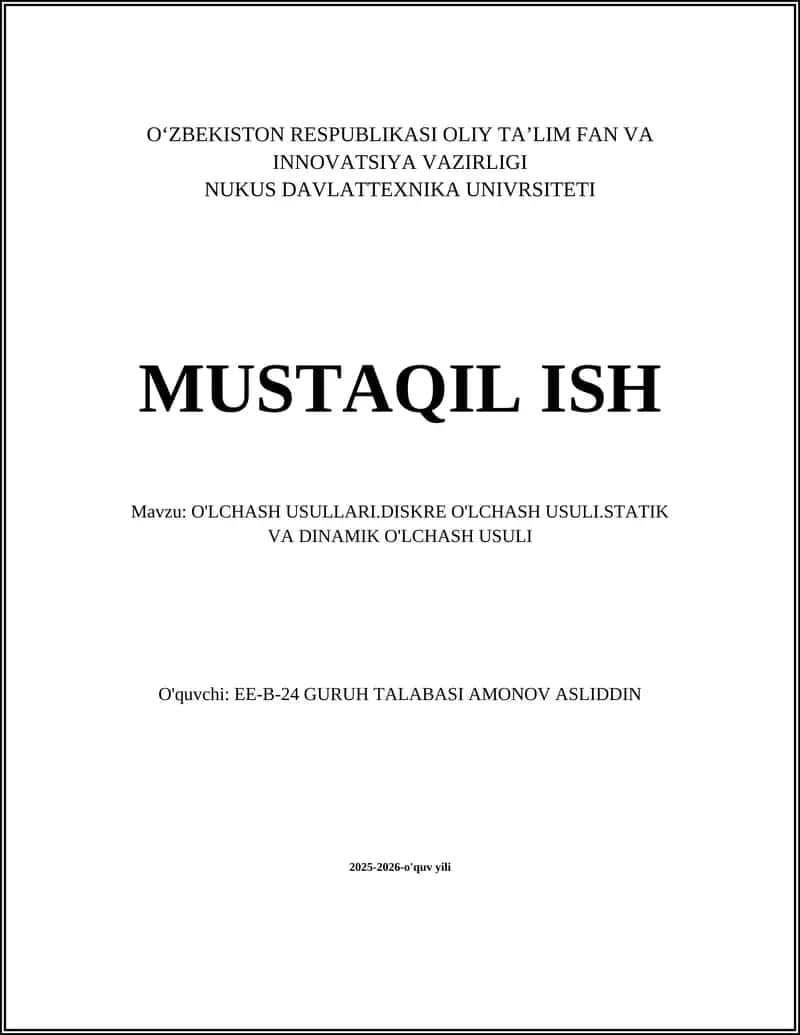 O‘ZBEKISTON RESPUBLIKASI OLIY TA’LIM FAN VA INNOVATSIYA VAZIRLIGI
NUKUS DAVLATTEXNIKA UNIVRSITETI

MUSTAQIL ISH

Mavzu: O'LCHASH USULLARI.DISKRE O'LCHASH USULI.STATIK VA DINAMIK O'LCHASH USULI

O'quvchi: EE-B-24 GURUH TALABASI AMONOV ASLIDDIN

2025-2026-o'quv yili